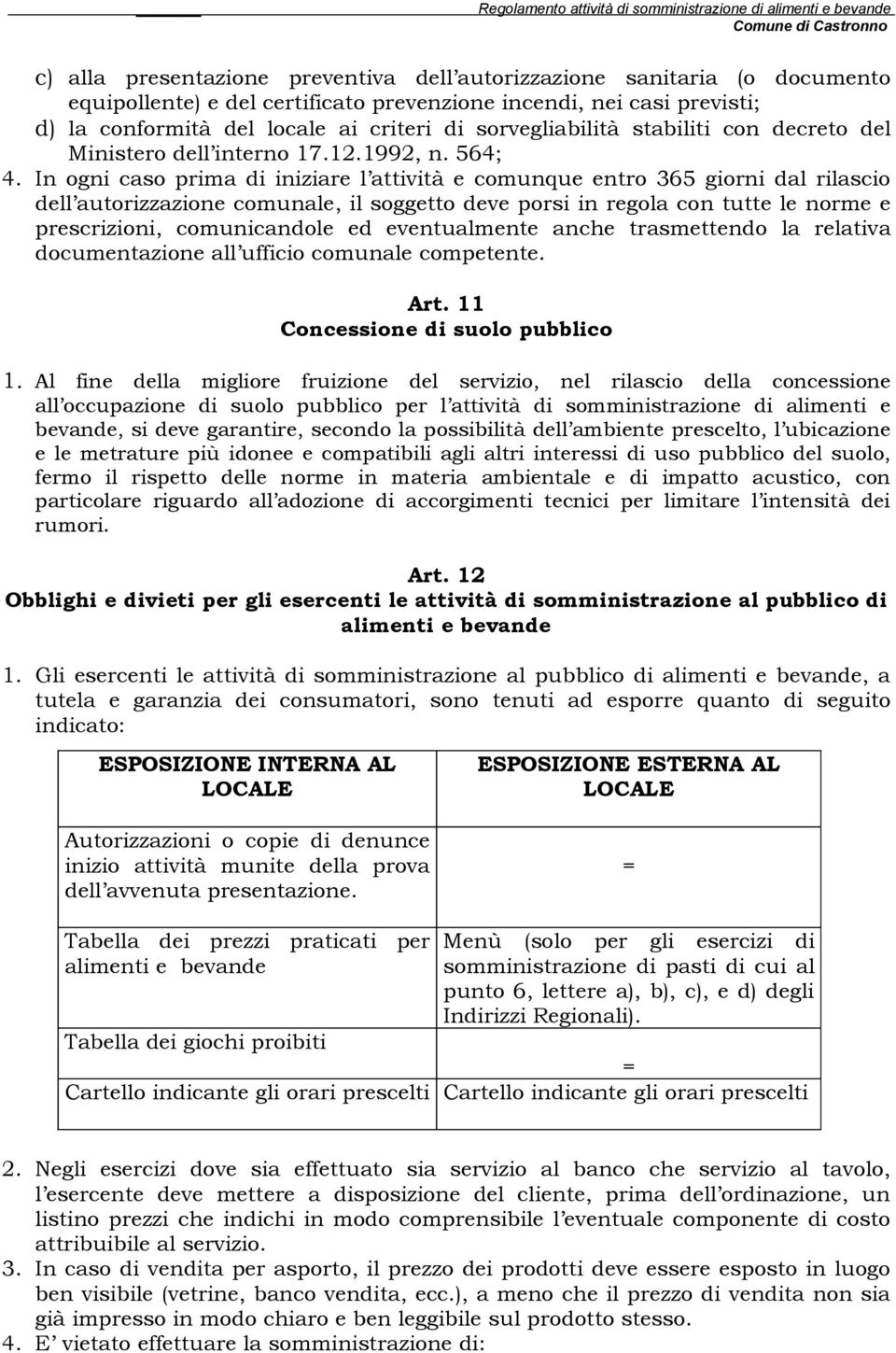 Regolamento attività di somministrazione di alimenti e bevande
Comune di Castronno

c) alla presentazione preventiva dell'autorizzazione sanitaria (o documento equipollente) e del certificato prevenzione incendi, nei casi previsti;
d) la conformità del locale ai criteri di sorvegliabilità stabiliti con decreto del Ministero dell'interno 17.12.1992, n. 564;
4. In ogni caso prima di iniziare l'attività e comunque entro 365 giorni dal rilascio dell'autorizzazione comunale, il soggetto deve porsi in regola con tutte le norme e prescrizioni, comunicandole ed eventualmente anche trasmettendo la relativa documentazione all'ufficio comunale competente.

Art. 11
Concessione di suolo pubblico

1. Al fine della migliore fruizione del servizio, nel rilascio della concessione all'occupazione di suolo pubblico per l'attività di somministrazione di alimenti e bevande, si deve garantire, secondo la possibilità dell'ambiente prescelto, l'ubicazione e le metrature più idonee e compatibili agli altri interessi di uso pubblico del suolo, fermo il rispetto delle norme in materia ambientale e di impatto acustico, con particolare riguardo all'adozione di accorgimenti tecnici per limitare l'intensità dei rumori.

Art. 12
Obblighi e divieti per gli esercenti le attività di somministrazione al pubblico di alimenti e bevande

1. Gli esercenti le attività di somministrazione al pubblico di alimenti e bevande, a tutela e garanzia dei consumatori, sono tenuti ad esporre quanto di seguito indicato:

| ESPOSIZIONE INTERNA AL LOCALE | ESPOSIZIONE ESTERNA AL LOCALE |
|---|---|
| Autorizzazioni o copie di denunce inizio attività munite della prova dell'avvenuta presentazione. | = |
| Tabella dei prezzi praticati per alimenti e bevande | Menù (solo per gli esercizi di somministrazione di pasti di cui al punto 6, lettere a), b), c), e d) degli Indirizzi Regionali). |
| Tabella dei giochi proibiti | = |
| Cartello indicante gli orari prescelti | Cartello indicante gli orari prescelti |

2. Negli esercizi dove sia effettuato sia servizio al banco che servizio al tavolo, l'esercente deve mettere a disposizione del cliente, prima dell'ordinazione, un listino prezzi che indichi in modo comprensibile l'eventuale componente di costo attribuibile al servizio.
3. In caso di vendita per asporto, il prezzo dei prodotti deve essere esposto in luogo ben visibile (vetrine, banco vendita, ecc.), a meno che il prezzo di vendita non sia già impresso in modo chiaro e ben leggibile sul prodotto stesso.
4. E' vietato effettuare la somministrazione di: